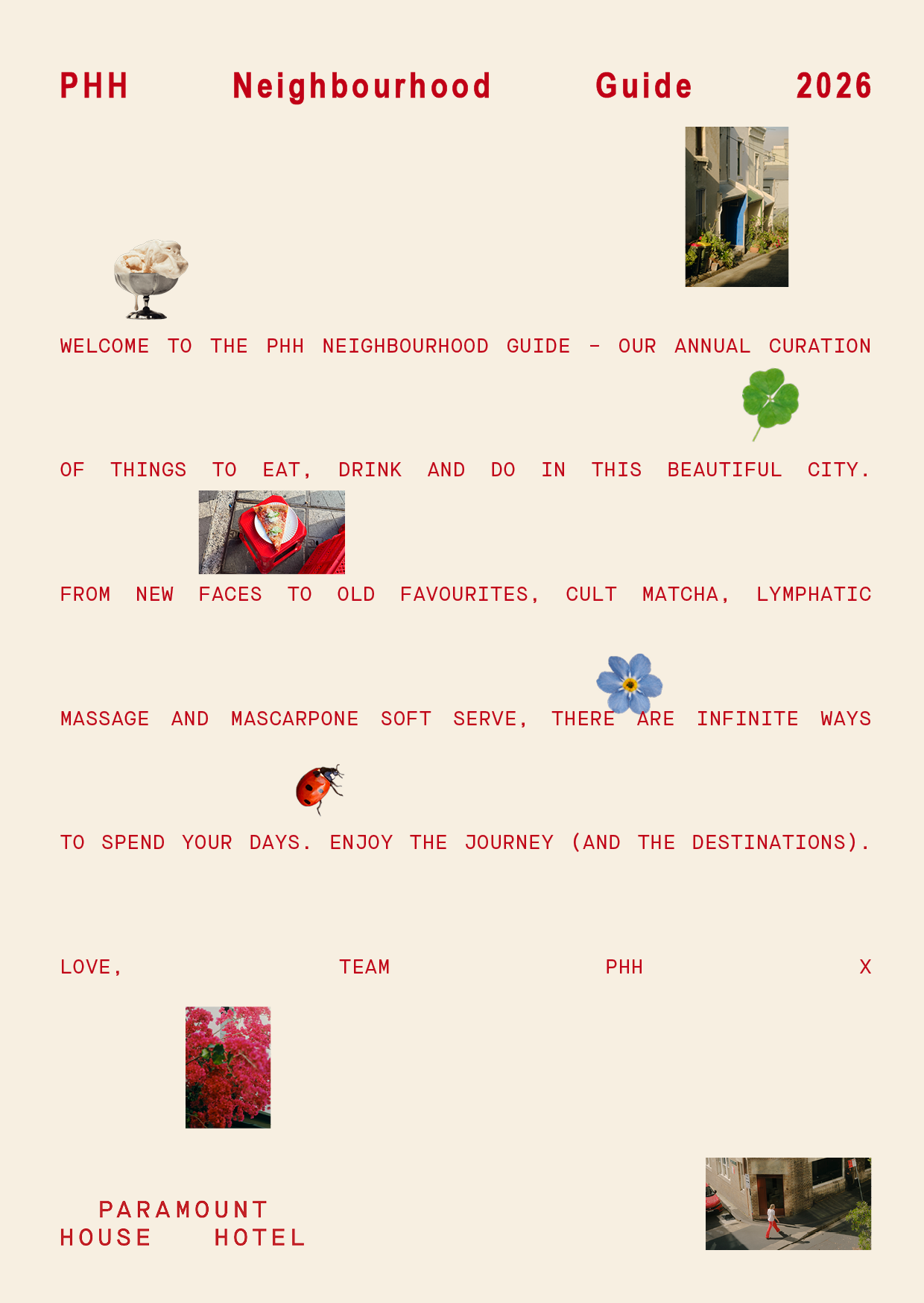 PHH Neighbourhood Guide 2026

WELCOME TO THE PHH NEIGHBOURHOOD GUIDE – OUR ANNUAL CURATION OF THINGS TO EAT, DRINK AND DO IN THIS BEAUTIFUL CITY. FROM NEW FACES TO OLD FAVOURITES, CULT MATCHA, LYMPHATIC MASSAGE AND MASCARPONE SOFT SERVE, THERE ARE INFINITE WAYS TO SPEND YOUR DAYS. ENJOY THE JOURNEY (AND THE DESTINATIONS).

LOVE, TEAM PHH X

PARAMOUNT
HOUSE HOTEL